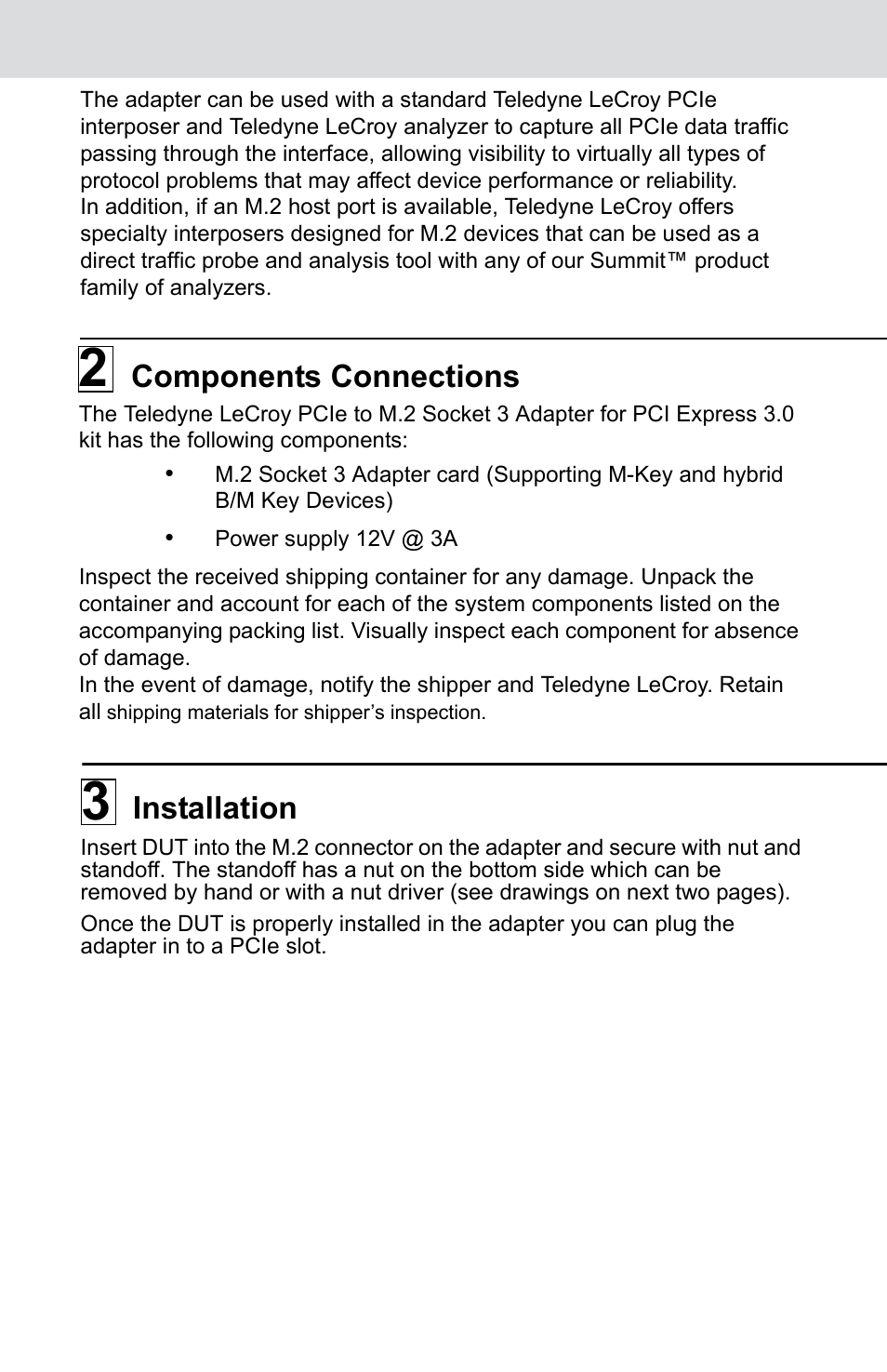 The adapter can be used with a standard Teledyne LeCroy PCIe interposer and Teledyne LeCroy analyzer to capture all PCIe data traffic passing through the interface, allowing visibility to virtually all types of protocol problems that may affect device performance or reliability.
In addition, if an M.2 host port is available, Teledyne LeCroy offers specialty interposers designed for M.2 devices that can be used as a direct traffic probe and analysis tool with any of our Summit™ product family of analyzers.

2 Components Connections

The Teledyne LeCroy PCIe to M.2 Socket 3 Adapter for PCI Express 3.0 kit has the following components:

• M.2 Socket 3 Adapter card (Supporting M-Key and hybrid B/M Key Devices)

• Power supply 12V @ 3A

Inspect the received shipping container for any damage. Unpack the container and account for each of the system components listed on the accompanying packing list. Visually inspect each component for absence of damage.
In the event of damage, notify the shipper and Teledyne LeCroy. Retain all shipping materials for shipper's inspection.

3 Installation

Insert DUT into the M.2 connector on the adapter and secure with nut and standoff. The standoff has a nut on the bottom side which can be removed by hand or with a nut driver (see drawings on next two pages).

Once the DUT is properly installed in the adapter you can plug the adapter in to a PCIe slot.